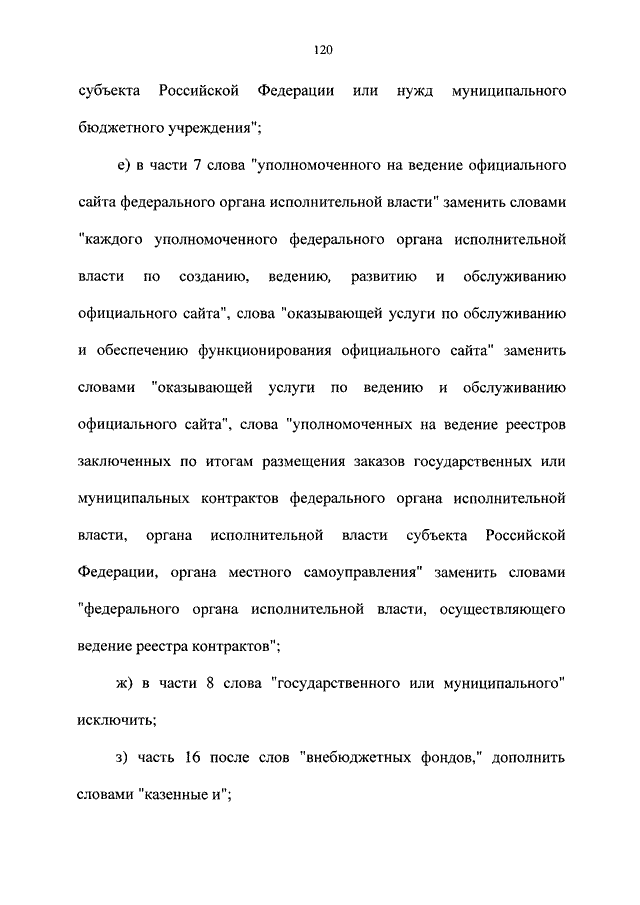 120

субъекта Российской Федерации или нужд муниципального бюджетного учреждения";

е) в части 7 слова "уполномоченного на ведение официального сайта федерального органа исполнительной власти" заменить словами "каждого уполномоченного федерального органа исполнительной власти по созданию, ведению, развитию и обслуживанию официального сайта", слова "оказывающей услуги по обслуживанию и обеспечению функционирования официального сайта" заменить словами "оказывающей услуги по ведению и обслуживанию официального сайта", слова "уполномоченных на ведение реестров заключенных по итогам размещения заказов государственных или муниципальных контрактов федерального органа исполнительной власти, органа исполнительной власти субъекта Российской Федерации, органа местного самоуправления" заменить словами "федерального органа исполнительной власти, осуществляющего ведение реестра контрактов";

ж) в части 8 слова "государственного или муниципального" исключить;

з) часть 16 после слов "внебюджетных фондов," дополнить словами "казенные и";